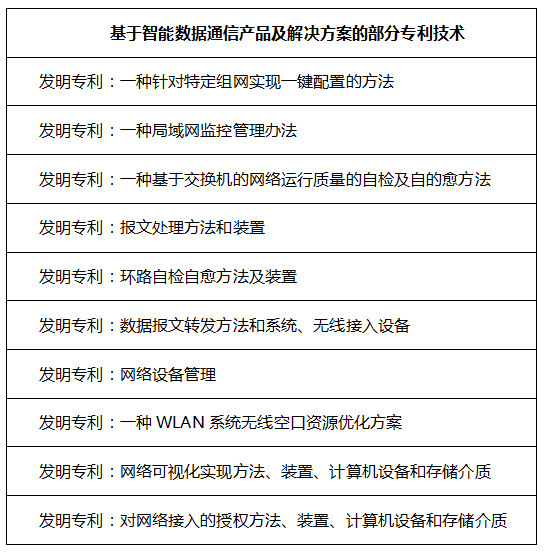 | 基于智能数据通信产品及解决方案的部分专利技术 |
|---|
| 发明专利：一种针对特定组网实现一键配置的方法 |
| 发明专利：一种局域网监控管理办法 |
| 发明专利：一种基于交换机的网络运行质量的自检及自的愈方法 |
| 发明专利：报文处理方法和装置 |
| 发明专利：环路自检自愈方法及装置 |
| 发明专利：数据报文转发方法和系统、无线接入设备 |
| 发明专利：网络设备管理 |
| 发明专利：一种 WLAN 系统无线空口资源优化方案 |
| 发明专利：网络可视化实现方法、装置、计算机设备和存储介质 |
| 发明专利：对网络接入的授权方法、装置、计算机设备和存储介质 |